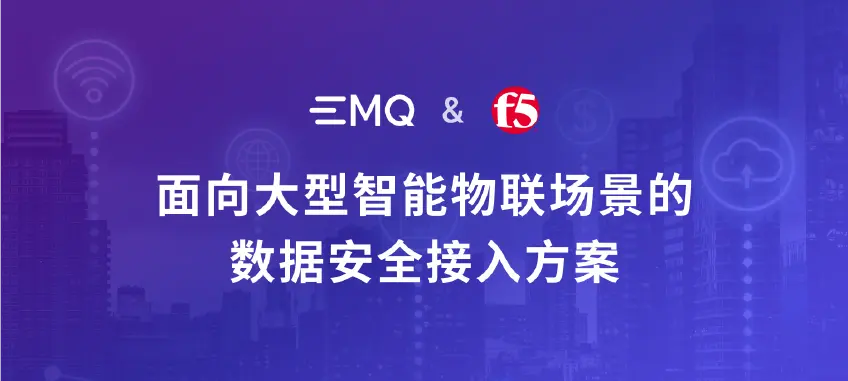 EMQ & f5

面向大型智能物联场景的
数据安全接入方案